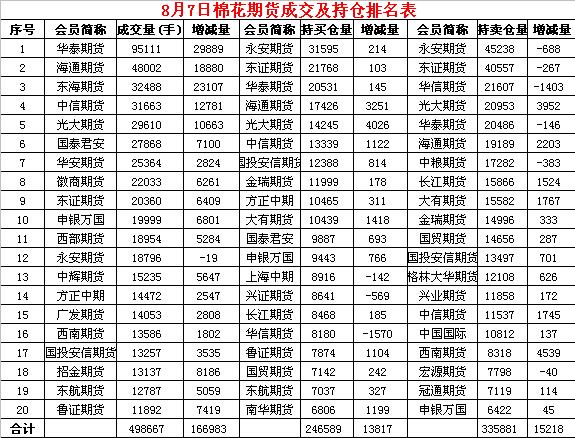 8月7日棉花期货成交及持仓排名表

| 序号 | 会员简称 | 成交量(手) | 增减量 | 会员简称 | 持买仓量 | 增减量 | 会员简称 | 持卖仓量 | 增减量 |
|---|---|---|---|---|---|---|---|---|---|
| 1 | 华泰期货 | 95111 | 29889 | 永安期货 | 31595 | 214 | 永安期货 | 45238 | -688 |
| 2 | 海通期货 | 48002 | 18880 | 东证期货 | 21768 | 103 | 东证期货 | 40557 | -267 |
| 3 | 东海期货 | 32488 | 23107 | 华泰期货 | 20531 | 145 | 华信期货 | 21607 | -1403 |
| 4 | 中信期货 | 31663 | 12781 | 海通期货 | 17426 | 3251 | 光大期货 | 20953 | 3952 |
| 5 | 光大期货 | 29610 | 10663 | 光大期货 | 14245 | 4026 | 华泰期货 | 20486 | -146 |
| 6 | 国泰君安 | 27868 | 7100 | 中信期货 | 13339 | 1122 | 海通期货 | 19189 | 2203 |
| 7 | 华安期货 | 25364 | 2824 | 国投安信期货 | 12388 | 814 | 中粮期货 | 17282 | -383 |
| 8 | 徽商期货 | 22033 | 6261 | 金瑞期货 | 11999 | 178 | 长江期货 | 15866 | 1524 |
| 9 | 东证期货 | 20360 | 6409 | 方正中期 | 10465 | 311 | 大有期货 | 15582 | 1767 |
| 10 | 申银万国 | 19999 | 6801 | 大有期货 | 10439 | 1418 | 金瑞期货 | 14996 | 333 |
| 11 | 西部期货 | 18954 | 5284 | 国泰君安 | 9887 | 693 | 国贸期货 | 14656 | 287 |
| 12 | 永安期货 | 18796 | -19 | 申银万国 | 9443 | 766 | 国投安信期货 | 13497 | 701 |
| 13 | 中辉期货 | 15235 | 5647 | 上海中期 | 8916 | -142 | 格林大华期货 | 12108 | 626 |
| 14 | 方正中期 | 14472 | 2547 | 兴证期货 | 8641 | -569 | 兴业期货 | 11858 | 172 |
| 15 | 广发期货 | 14053 | 2808 | 长江期货 | 8468 | 185 | 中信期货 | 11537 | 1745 |
| 16 | 西南期货 | 13586 | 1802 | 华信期货 | 8180 | -1570 | 中国国际 | 10812 | 137 |
| 17 | 国投安信期货 | 13257 | 3535 | 鲁证期货 | 7874 | 1104 | 西南期货 | 8318 | 4539 |
| 18 | 招金期货 | 13137 | 8186 | 国贸期货 | 7142 | 242 | 宏源期货 | 7798 | -40 |
| 19 | 东航期货 | 12787 | 5059 | 东航期货 | 7037 | 327 | 冠通期货 | 7119 | 114 |
| 20 | 鲁证期货 | 11892 | 7419 | 南华期货 | 6806 | 1199 | 申银万国 | 6422 | 45 |
| 合计 | | 498667 | 166983 | | 246589 | 13817 | | 335881 | 15218 |